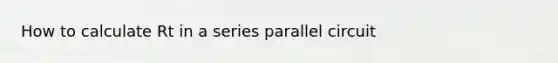 How to calculate Rt in a series parallel circuit